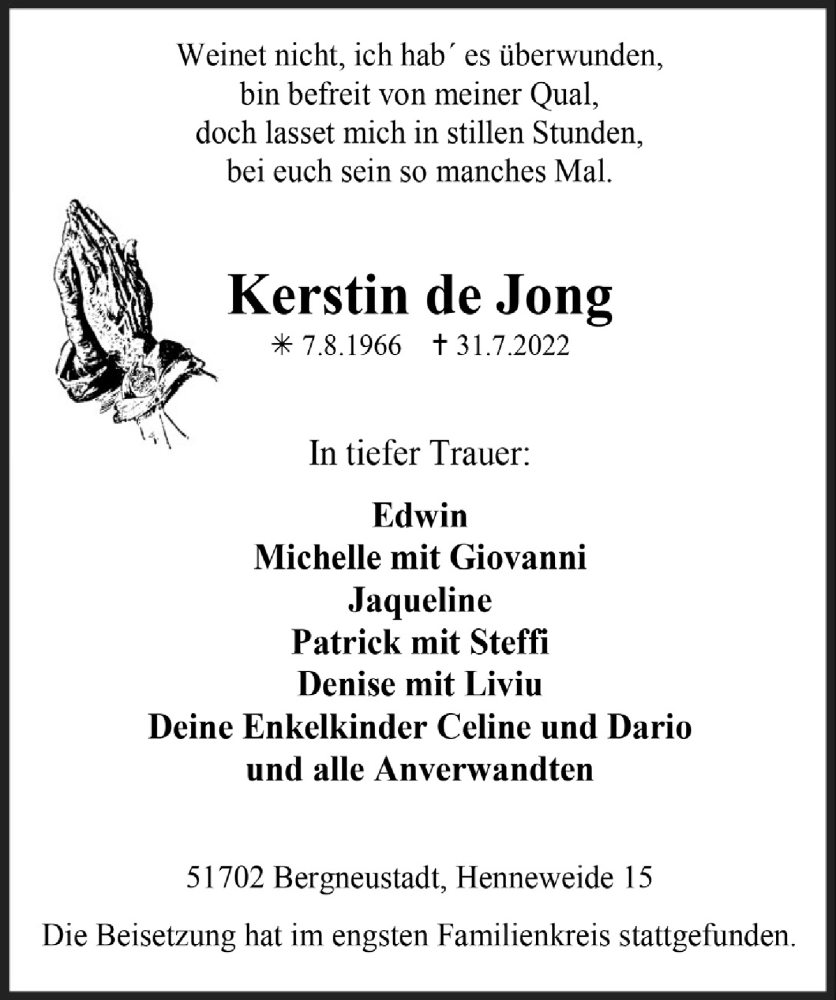 Weinet nicht, ich hab´ es überwunden,
bin befreit von meiner Qual,
doch lasset mich in stillen Stunden,
bei euch sein so manches Mal.

Kerstin de Jong

✳ 7.8.1966 † 31.7.2022

In tiefer Trauer:

Edwin
Michelle mit Giovanni
Jaqueline
Patrick mit Steffi
Denise mit Liviu
Deine Enkelkinder Celine und Dario
und alle Anverwandten

51702 Bergneustadt, Henneweide 15

Die Beisetzung hat im engsten Familienkreis stattgefunden.